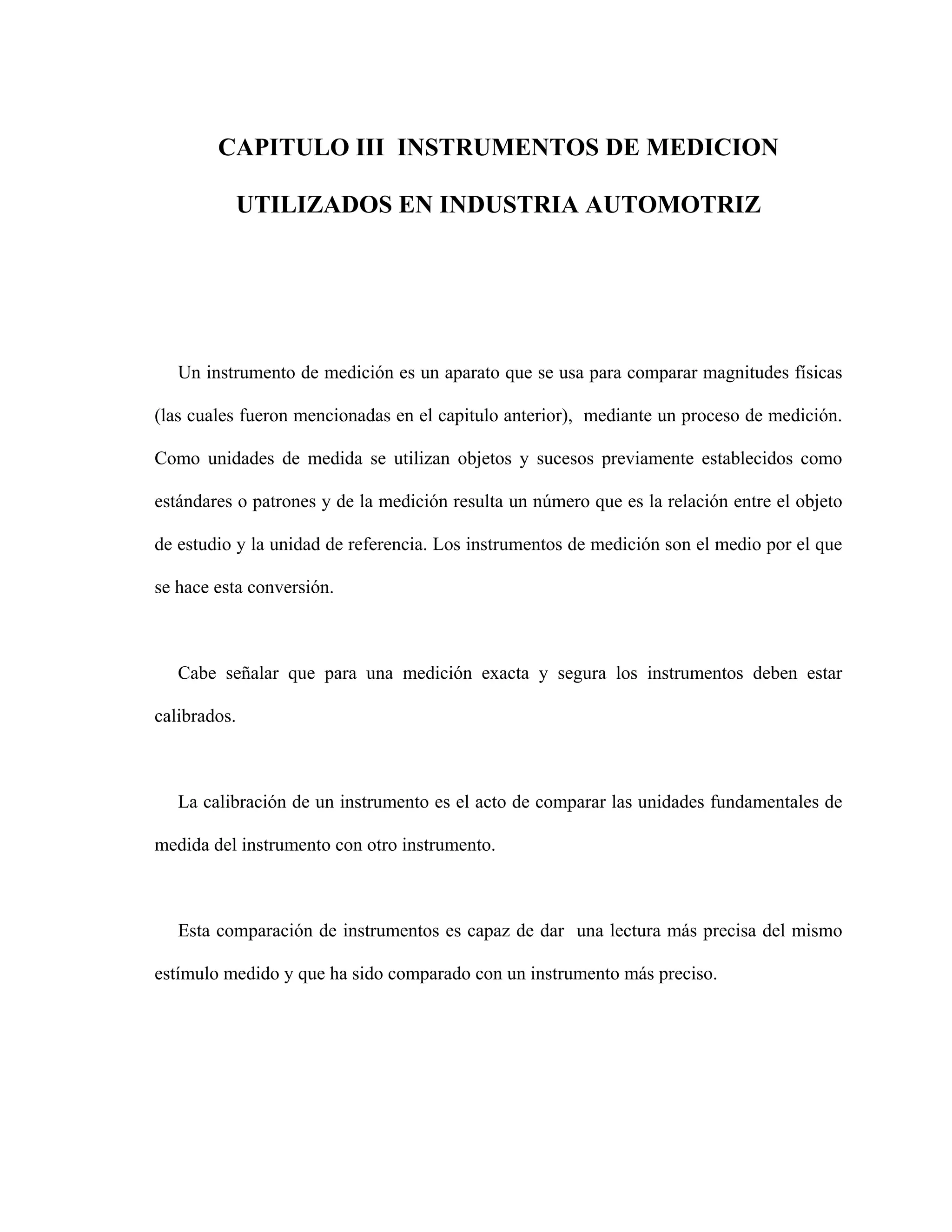 CAPITULO III  INSTRUMENTOS DE MEDICION UTILIZADOS EN INDUSTRIA AUTOMOTRIZ

Un instrumento de medición es un aparato que se usa para comparar magnitudes físicas (las cuales fueron mencionadas en el capitulo anterior),  mediante un proceso de medición. Como unidades de medida se utilizan objetos y sucesos previamente establecidos como estándares o patrones y de la medición resulta un número que es la relación entre el objeto de estudio y la unidad de referencia. Los instrumentos de medición son el medio por el que se hace esta conversión.

Cabe señalar que para una medición exacta y segura los instrumentos deben estar calibrados.

La calibración de un instrumento es el acto de comparar las unidades fundamentales de medida del instrumento con otro instrumento.

Esta comparación de instrumentos es capaz de dar  una lectura más precisa del mismo estímulo medido y que ha sido comparado con un instrumento más preciso.